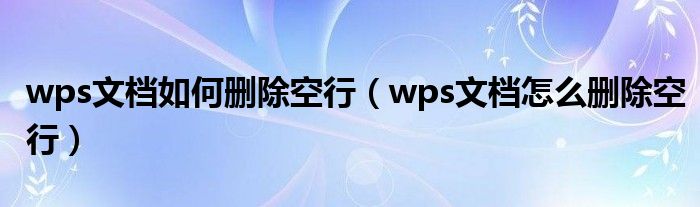 wps文档如何删除空行（wps文档怎么删除空行）